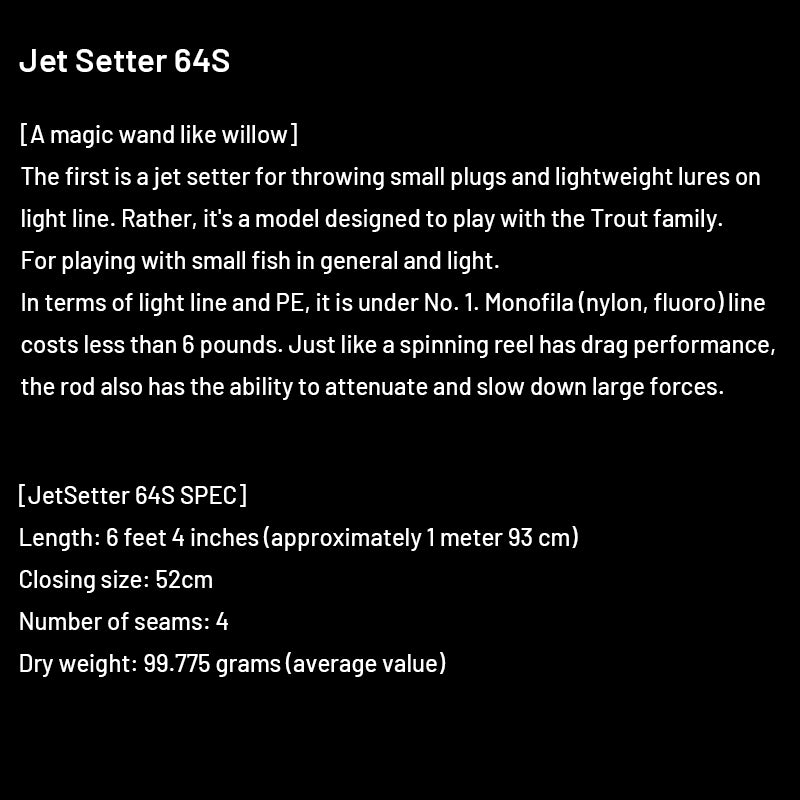 Jet Setter 64S

[A magic wand like willow]
The first is a jet setter for throwing small plugs and lightweight lures on light line. Rather, it's a model designed to play with the Trout family.
For playing with small fish in general and light.
In terms of light line and PE, it is under No. 1. Monofila (nylon, fluoro) line costs less than 6 pounds. Just like a spinning reel has drag performance, the rod also has the ability to attenuate and slow down large forces.

[JetSetter 64S SPEC]
Length: 6 feet 4 inches (approximately 1 meter 93 cm)
Closing size: 52cm
Number of seams: 4
Dry weight: 99.775 grams (average value)